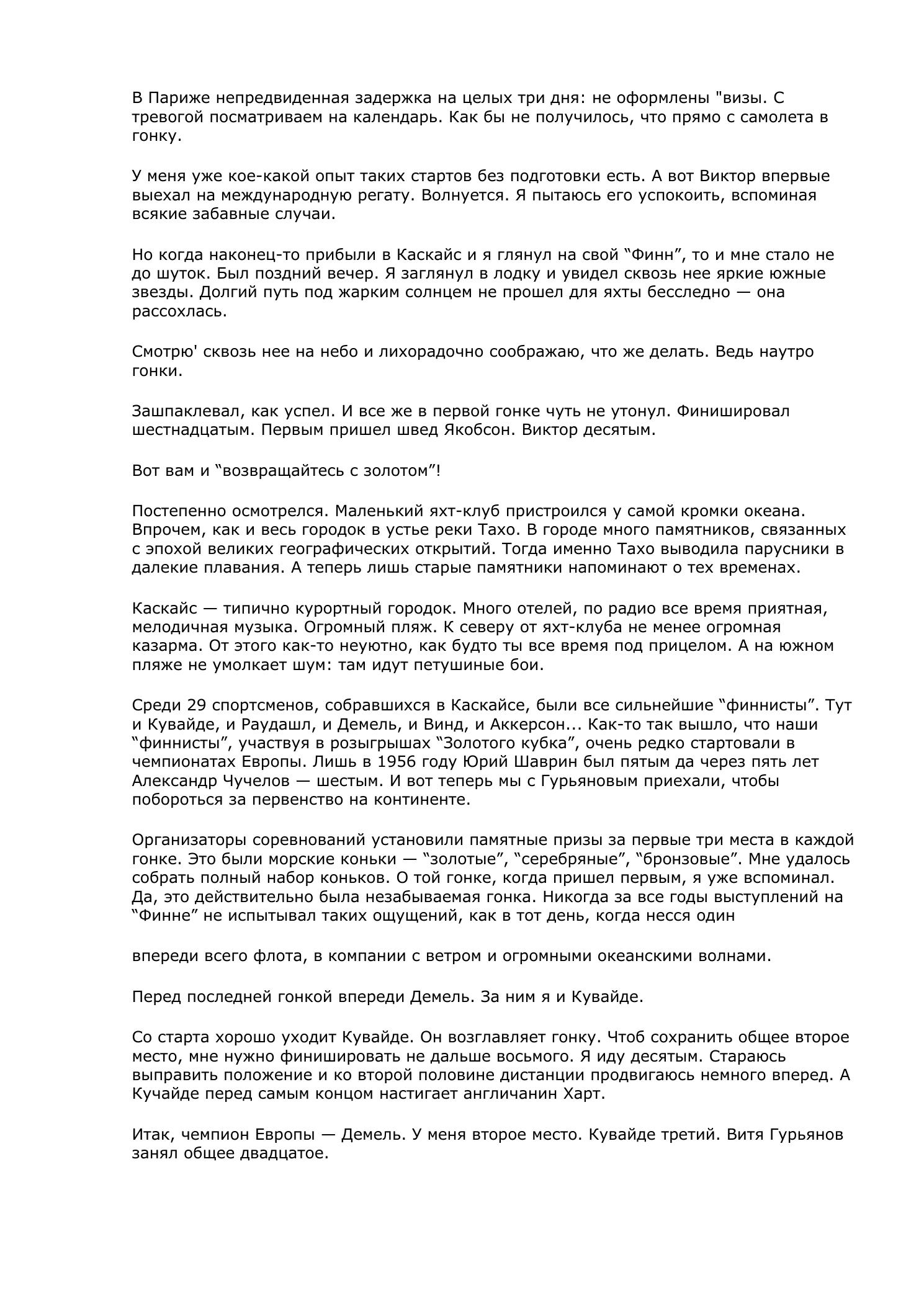 В Париже непредвиденная задержка на целых три дня: не оформлены "визы. С тревогой посматриваем на календарь. Как бы не получилось, что прямо с самолета в гонку.

У меня уже кое-какой опыт таких стартов без подготовки есть. А вот Виктор впервые выехал на международную регату. Волнуется. Я пытаюсь его успокоить, вспоминая всякие забавные случаи.

Но когда наконец-то прибыли в Каскайс и я глянул на свой “Финн”, то и мне стало не до шуток. Был поздний вечер. Я заглянул в лодку и увидел сквозь нее яркие южные звезды. Долгий путь под жарким солнцем не прошел для яхты бесследно — она рассохлась.

Смотрю' сквозь нее на небо и лихорадочно соображаю, что же делать. Ведь наутро гонки.

Зашпаклевал, как успел. И все же в первой гонке чуть не утонул. Финишировал шестнадцатым. Первым пришел швед Якобсон. Виктор десятым.

Вот вам и “возвращайтесь с золотом”!

Постепенно осмотрелся. Маленький яхт-клуб пристроился у самой кромки океана. Впрочем, как и весь городок в устье реки Тахо. В городе много памятников, связанных с эпохой великих географических открытий. Тогда именно Тахо выводила парусники в далекие плавания. А теперь лишь старые памятники напоминают о тех временах.

Каскайс — типично курортный городок. Много отелей, по радио все время приятная, мелодичная музыка. Огромный пляж. К северу от яхт-клуба не менее огромная казарма. От этого как-то неуютно, как будто ты все время под прицелом. А на южном пляже не умолкает шум: там идут петушиные бои.

Среди 29 спортсменов, собравшихся в Каскайсе, были все сильнейшие “финнисты”. Тут и Кувайде, и Раудашл, и Демель, и Винд, и Аккерсон... Как-то так вышло, что наши “финнисты”, участвуя в розыгрышах “Золотого кубка”, очень редко стартовали в чемпионатах Европы. Лишь в 1956 году Юрий Шаврин был пятым да через пять лет Александр Чучелов — шестым. И вот теперь мы с Гурьяновым приехали, чтобы побороться за первенство на континенте.

Организаторы соревнований установили памятные призы за первые три места в каждой гонке. Это были морские коньки — “золотые”, “серебряные”, “бронзовые”. Мне удалось собрать полный набор коньков. О той гонке, когда пришел первым, я уже вспоминал. Да, это действительно была незабываемая гонка. Никогда за все годы выступлений на “Финне” не испытывал таких ощущений, как в тот день, когда несся один

впереди всего флота, в компании с ветром и огромными океанскими волнами.

Перед последней гонкой впереди Демель. За ним я и Кувайде.

Со старта хорошо уходит Кувайде. Он возглавляет гонку. Чтоб сохранить общее второе место, мне нужно финишировать не дальше восьмого. Я иду десятым. Стараюсь выправить положение и ко второй половине дистанции продвигаюсь немного вперед. А Кучайде перед самым концом настигает англичанин Харт.

Итак, чемпион Европы — Демель. У меня второе место. Кувайде третий. Витя Гурьянов занял общее двадцатое.